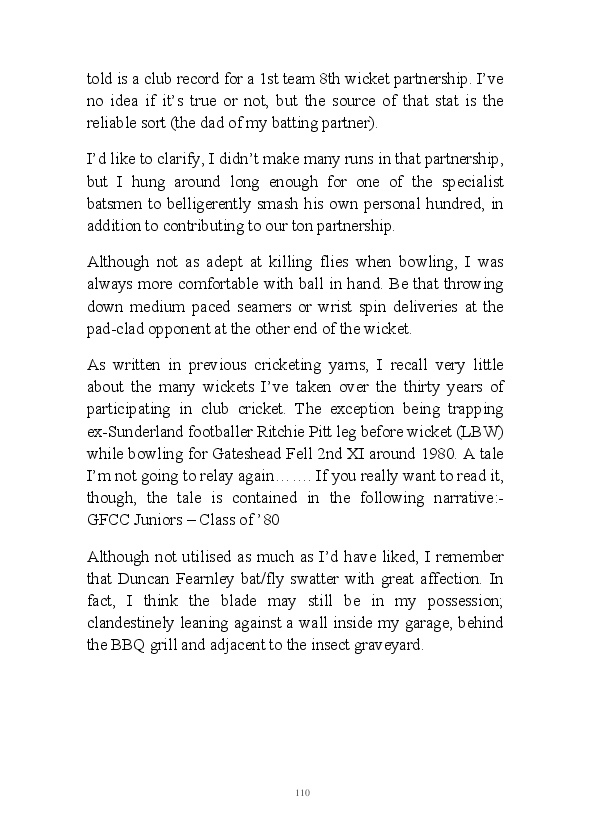 told is a club record for a 1st team 8th wicket partnership. I've no idea if it's true or not, but the source of that stat is the reliable sort (the dad of my batting partner).

I'd like to clarify, I didn't make many runs in that partnership, but I hung around long enough for one of the specialist batsmen to belligerently smash his own personal hundred, in addition to contributing to our ton partnership.

Although not as adept at killing flies when bowling, I was always more comfortable with ball in hand. Be that throwing down medium paced seamers or wrist spin deliveries at the pad-clad opponent at the other end of the wicket.

As written in previous cricketing yarns, I recall very little about the many wickets I've taken over the thirty years of participating in club cricket. The exception being trapping ex-Sunderland footballer Ritchie Pitt leg before wicket (LBW) while bowling for Gateshead Fell 2nd XI around 1980. A tale I'm not going to relay again……. If you really want to read it, though, the tale is contained in the following narrative:- GFCC Juniors – Class of '80

Although not utilised as much as I'd have liked, I remember that Duncan Fearnley bat/fly swatter with great affection. In fact, I think the blade may still be in my possession; clandestinely leaning against a wall inside my garage, behind the BBQ grill and adjacent to the insect graveyard.

110